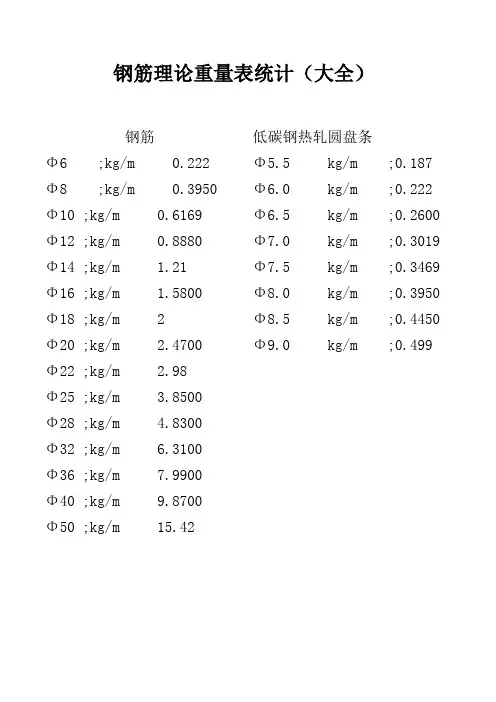 钢筋理论重量表统计（大全）

钢筋

Φ6 ;kg/m 0.222
Φ8 ;kg/m 0.3950
Φ10 ;kg/m 0.6169
Φ12 ;kg/m 0.8880
Φ14 ;kg/m 1.21
Φ16 ;kg/m 1.5800
Φ18 ;kg/m 2
Φ20 ;kg/m 2.4700
Φ22 ;kg/m 2.98
Φ25 ;kg/m 3.8500
Φ28 ;kg/m 4.8300
Φ32 ;kg/m 6.3100
Φ36 ;kg/m 7.9900
Φ40 ;kg/m 9.8700
Φ50 ;kg/m 15.42

低碳钢热轧圆盘条

Φ5.5 kg/m ;0.187
Φ6.0 kg/m ;0.222
Φ6.5 kg/m ;0.2600
Φ7.0 kg/m ;0.3019
Φ7.5 kg/m ;0.3469
Φ8.0 kg/m ;0.3950
Φ8.5 kg/m ;0.4450
Φ9.0 kg/m ;0.499